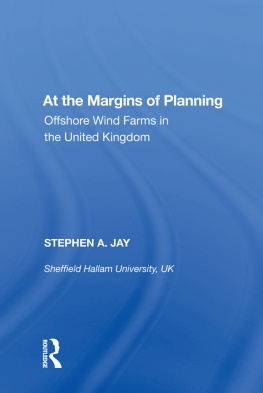 At the Margins of Planning
Offshore Wind Farms in the United Kingdom

STEPHEN A. JAY

Sheffield Hallam University, UK

ROUTLEDGE